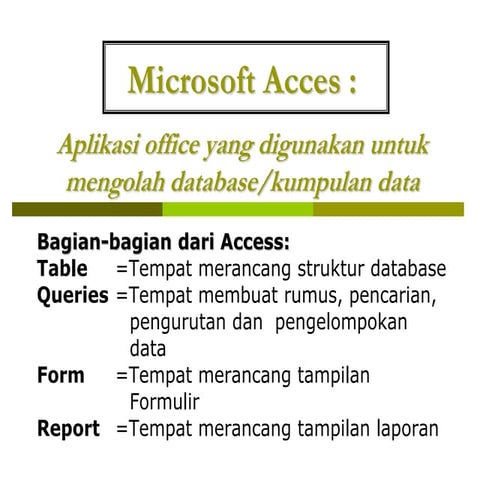 Microsoft Acces :

Aplikasi office yang digunakan untuk mengolah database/kumpulan data

Bagian-bagian dari Access:
Table =Tempat merancang struktur database
Queries =Tempat membuat rumus, pencarian, pengurutan dan pengelompokan data
Form =Tempat merancang tampilan Formulir
Report =Tempat merancang tampilan laporan